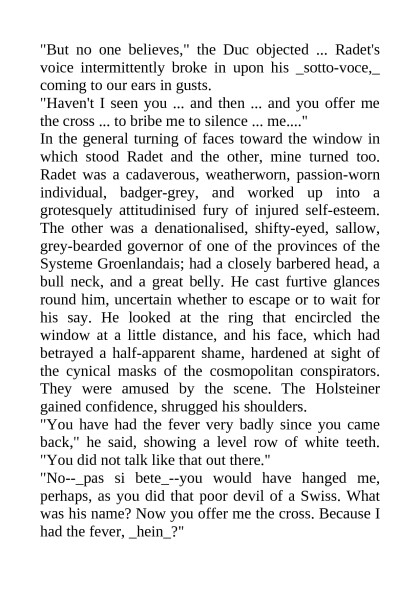 "But no one believes," the Duc objected ... Radet's voice intermittently broke in upon his _sotto-voce,_ coming to our ears in gusts.
"Haven't I seen you ... and then ... and you offer me the cross ... to bribe me to silence ... me...."
In the general turning of faces toward the window in which stood Radet and the other, mine turned too. Radet was a cadaverous, weatherworn, passion-worn individual, badger-grey, and worked up into a grotesquely attitudinised fury of injured self-esteem. The other was a denationalised, shifty-eyed, sallow, grey-bearded governor of one of the provinces of the Systeme Groenlandais; had a closely barbered head, a bull neck, and a great belly. He cast furtive glances round him, uncertain whether to escape or to wait for his say. He looked at the ring that encircled the window at a little distance, and his face, which had betrayed a half-apparent shame, hardened at sight of the cynical masks of the cosmopolitan conspirators. They were amused by the scene. The Holsteiner gained confidence, shrugged his shoulders.
"You have had the fever very badly since you came back," he said, showing a level row of white teeth. "You did not talk like that out there."
"No--_pas si bete_--you would have hanged me, perhaps, as you did that poor devil of a Swiss. What was his name? Now you offer me the cross. Because I had the fever, _hein_?"